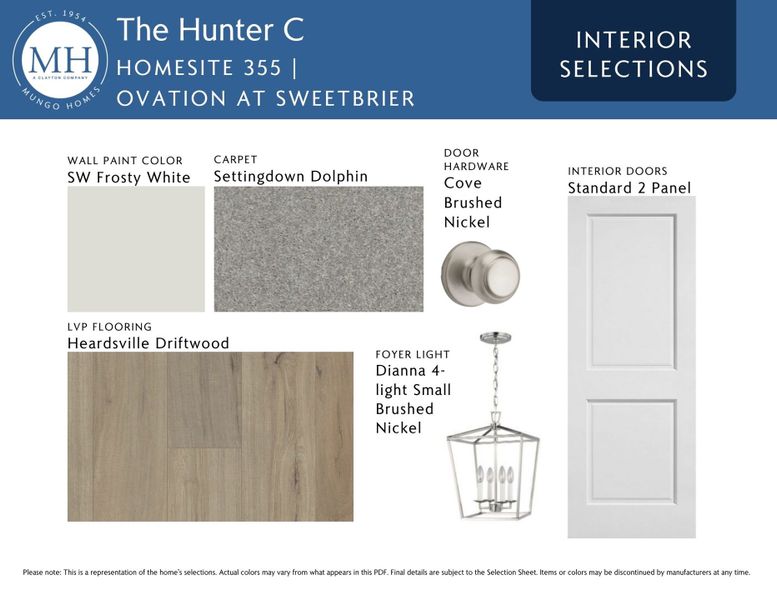 EST. 1954
MH
A CLAYTON COMPANY
MUNGO HOMES

The Hunter C
HOMESITE 355 |
OVATION AT SWEETBRIER

INTERIOR SELECTIONS

WALL PAINT COLOR
SW Frosty White

CARPET
Settingdown Dolphin

DOOR HARDWARE
Cove Brushed Nickel

INTERIOR DOORS
Standard 2 Panel

LVP FLOORING
Heardsville Driftwood

FOYER LIGHT
Dianna 4-light Small Brushed Nickel

Please note: This is a representation of the home's selections. Actual colors may vary from what appears in this PDF. Final details are subject to the Selection Sheet. Items or colors may be discontinued by manufacturers at any time.